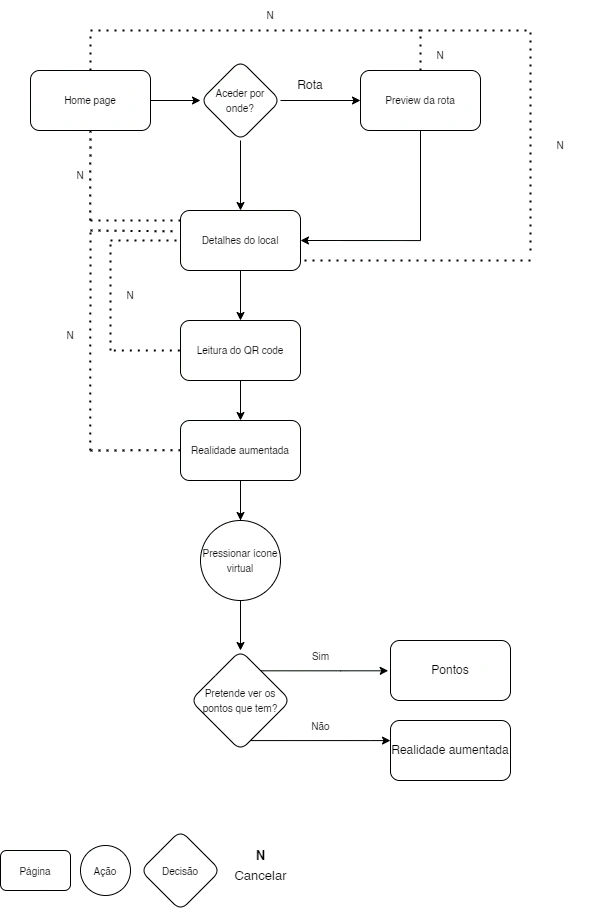 N

N

Home page

Aceder por onde?

Rota

Preview da rota

N

N

Detalhes do local

N

N

Leitura do QR code

Realidade aumentada

Pressionar ícone virtual

Pretende ver os pontos que tem?

Sim

Pontos

Não

Realidade aumentada

Página

Ação

Decisão

N
Cancelar